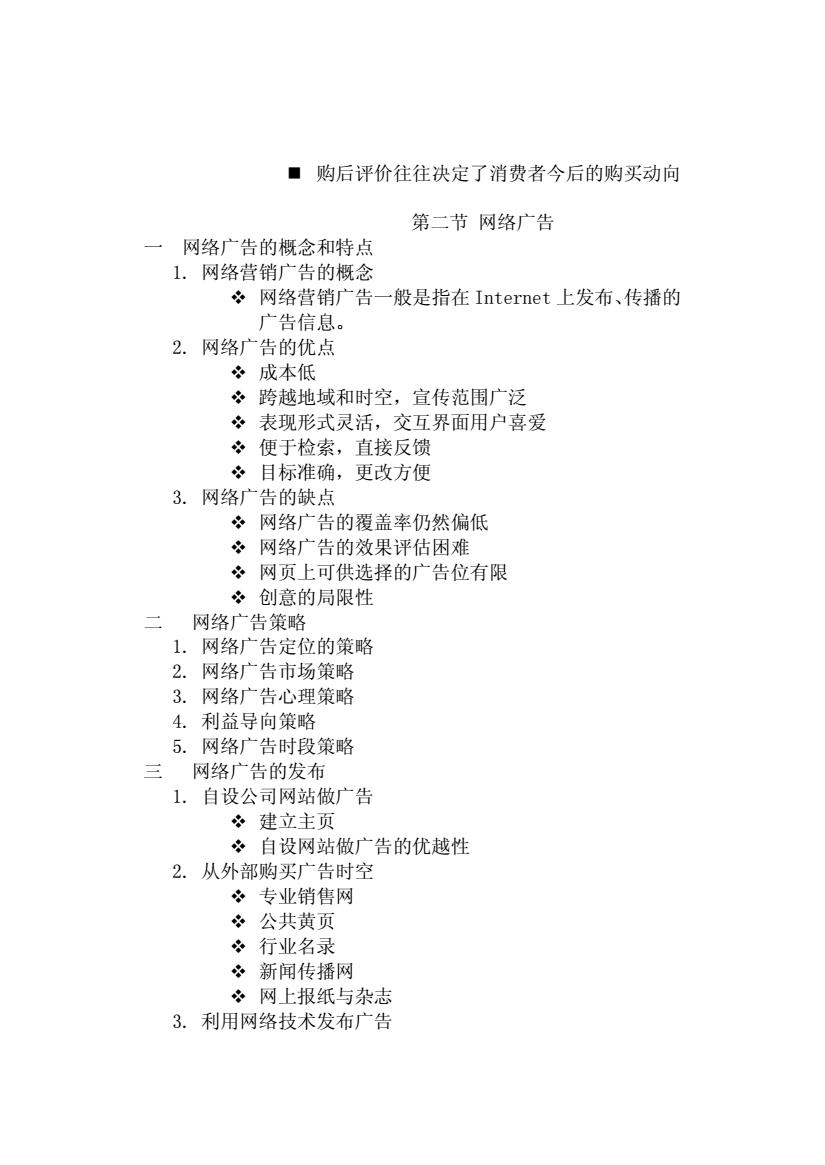 ■ 购后评价往往决定了消费者今后的购买动向

第二节 网络广告

一 网络广告的概念和特点

1. 网络营销广告的概念

❖ 网络营销广告一般是指在 Internet 上发布、传播的广告信息。

2. 网络广告的优点

❖ 成本低

❖ 跨越地域和时空，宣传范围广泛

❖ 表现形式灵活，交互界面用户喜爱

❖ 便于检索，直接反馈

❖ 目标准确，更改方便

3. 网络广告的缺点

❖ 网络广告的覆盖率仍然偏低

❖ 网络广告的效果评估困难

❖ 网页上可供选择的广告位有限

❖ 创意的局限性

二 网络广告策略

1. 网络广告定位的策略

2. 网络广告市场策略

3. 网络广告心理策略

4. 利益导向策略

5. 网络广告时段策略

三 网络广告的发布

1. 自设公司网站做广告

❖ 建立主页

❖ 自设网站做广告的优越性

2. 从外部购买广告时空

❖ 专业销售网

❖ 公共黄页

❖ 行业名录

❖ 新闻传播网

❖ 网上报纸与杂志

3. 利用网络技术发布广告